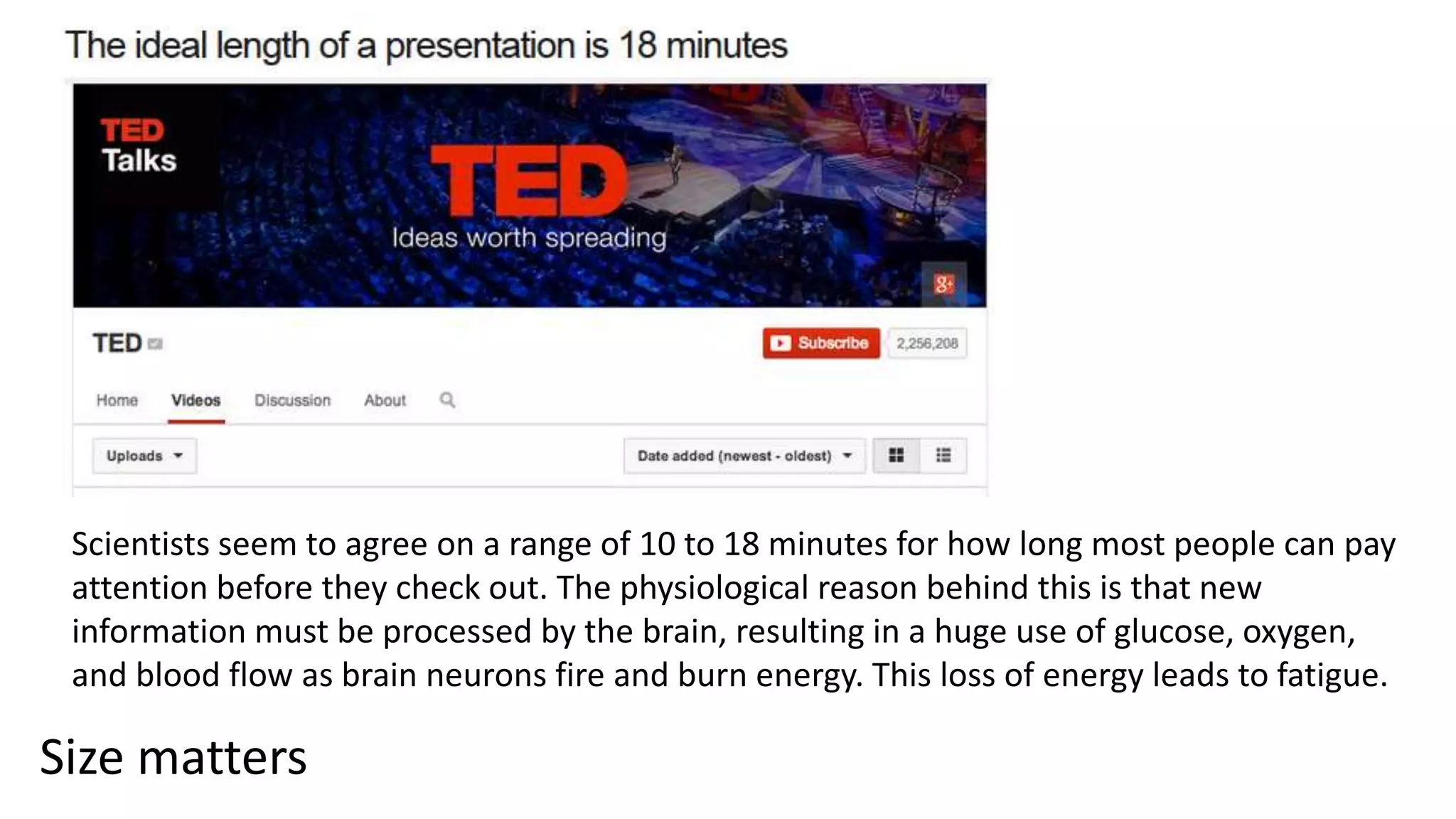 The ideal length of a presentation is 18 minutes

TED Talks

TED

Ideas worth spreading

g+

TED

Subscribe 2,256,208

Home Videos Discussion About

Uploads

Date added (newest - oldest)

Scientists seem to agree on a range of 10 to 18 minutes for how long most people can pay attention before they check out. The physiological reason behind this is that new information must be processed by the brain, resulting in a huge use of glucose, oxygen, and blood flow as brain neurons fire and burn energy. This loss of energy leads to fatigue.

Size matters